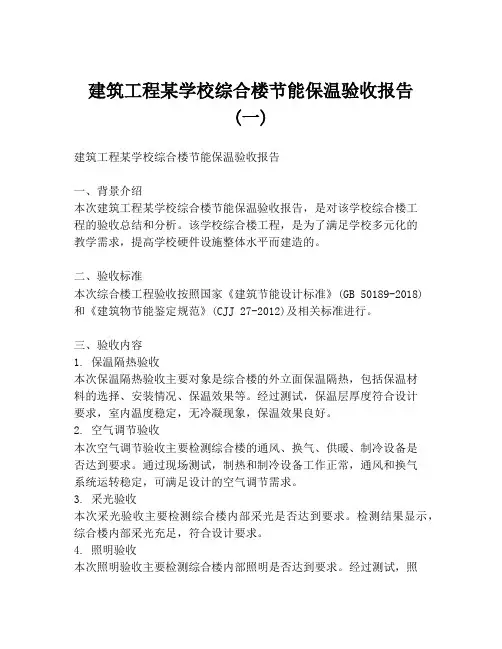 建筑工程某学校综合楼节能保温验收报告(一)

建筑工程某学校综合楼节能保温验收报告

一、背景介绍
本次建筑工程某学校综合楼节能保温验收报告，是对该学校综合楼工程的验收总结和分析。该学校综合楼工程，是为了满足学校多元化的教学需求，提高学校硬件设施整体水平而建造的。

二、验收标准
本次综合楼工程验收按照国家《建筑节能设计标准》(GB 50189-2018)和《建筑物节能鉴定规范》(CJJ 27-2012)及相关标准进行。

三、验收内容
1. 保温隔热验收
本次保温隔热验收主要对象是综合楼的外立面保温隔热，包括保温材料的选择、安装情况、保温效果等。经过测试，保温层厚度符合设计要求，室内温度稳定，无冷凝现象，保温效果良好。
2. 空气调节验收
本次空气调节验收主要检测综合楼的通风、换气、供暖、制冷设备是否达到要求。通过现场测试，制热和制冷设备工作正常，通风和换气系统运转稳定，可满足设计的空气调节需求。
3. 采光验收
本次采光验收主要检测综合楼内部采光是否达到要求。检测结果显示，综合楼内部采光充足，符合设计要求。
4. 照明验收
本次照明验收主要检测综合楼内部照明是否达到要求。经过测试，照